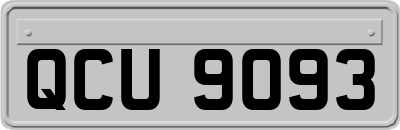 QCU 9093